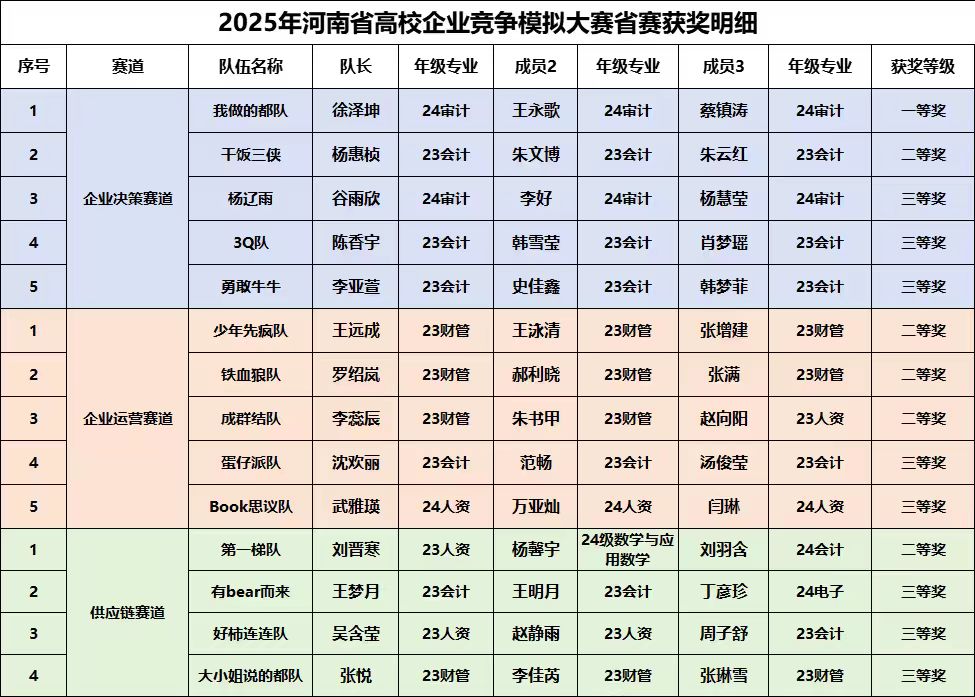 2025年河南省高校企业竞争模拟大赛省赛获奖明细

| 序号 | 赛道 | 队伍名称 | 队长 | 年级专业 | 成员2 | 年级专业 | 成员3 | 年级专业 | 获奖等级 |
|---|---|---|---|---|---|---|---|---|---|
| 1 | 企业决策赛道 | 我做的都队 | 徐泽坤 | 24审计 | 王永歌 | 24审计 | 蔡镇涛 | 24审计 | 一等奖 |
| 2 | | 干饭三侠 | 杨惠桢 | 23会计 | 朱文博 | 23会计 | 朱云红 | 23会计 | 二等奖 |
| 3 | | 杨辽雨 | 谷雨欣 | 24审计 | 李好 | 24审计 | 杨慧莹 | 24审计 | 三等奖 |
| 4 | | 3Q队 | 陈香宇 | 23会计 | 韩雪莹 | 23会计 | 肖梦瑶 | 23会计 | 三等奖 |
| 5 | | 勇敢牛牛 | 李亚萱 | 23会计 | 史佳鑫 | 23会计 | 韩梦菲 | 23会计 | 三等奖 |
| 1 | 企业运营赛道 | 少年先疯队 | 王远成 | 23财管 | 王泳清 | 23财管 | 张增建 | 23财管 | 二等奖 |
| 2 | | 铁血狼队 | 罗绍岚 | 23财管 | 郝利晓 | 23财管 | 张满 | 23财管 | 二等奖 |
| 3 | | 成群结队 | 李蕊辰 | 23财管 | 朱书甲 | 23财管 | 赵向阳 | 23人资 | 二等奖 |
| 4 | | 蛋仔派队 | 沈欢丽 | 23会计 | 范畅 | 23会计 | 汤俊莹 | 23会计 | 三等奖 |
| 5 | | Book思议队 | 武雅瑛 | 24人资 | 万亚灿 | 24人资 | 闫琳 | 24人资 | 三等奖 |
| 1 | 供应链赛道 | 第一梯队 | 刘晋寒 | 23人资 | 杨馨宇 | 24级数学与应用数学 | 刘羽含 | 24会计 | 二等奖 |
| 2 | | 有bear而来 | 王梦月 | 23会计 | 王明月 | 23会计 | 丁彦珍 | 24电子 | 三等奖 |
| 3 | | 好柿连连队 | 吴含莹 | 23人资 | 赵静雨 | 23人资 | 周子舒 | 23会计 | 三等奖 |
| 4 | | 大小姐说的都队 | 张悦 | 23财管 | 李佳芮 | 23财管 | 张琳雪 | 23财管 | 三等奖 |